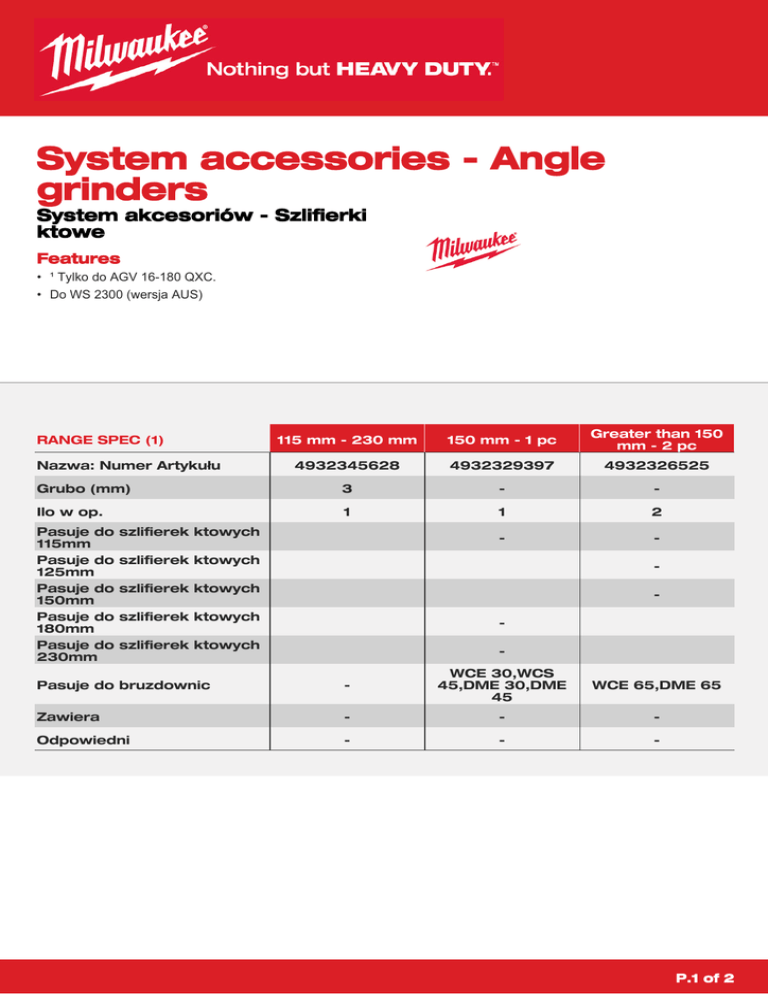 Milwaukee
Nothing but HEAVY DUTY.™

System accessories - Angle grinders

System akcesoriów - Szlifierki ktowe

Milwaukee

Features

• ¹ Tylko do AGV 16-180 QXC.
• Do WS 2300 (wersja AUS)

| RANGE SPEC (1) | 115 mm - 230 mm | 150 mm - 1 pc | Greater than 150 mm - 2 pc |
|---|---|---|---|
| Nazwa: Numer Artykułu | 4932345628 | 4932329397 | 4932326525 |
| Grubo (mm) | 3 | - | - |
| Ilo w op. | 1 | 1 | 2 |
| Pasuje do szlifierek ktowych 115mm | | - | - |
| Pasuje do szlifierek ktowych 125mm | | | - |
| Pasuje do szlifierek ktowych 150mm | | | - |
| Pasuje do szlifierek ktowych 180mm | | - | |
| Pasuje do szlifierek ktowych 230mm | | - | |
| Pasuje do bruzdownic | - | WCE 30,WCS 45,DME 30,DME 45 | WCE 65,DME 65 |
| Zawiera | - | - | - |
| Odpowiedni | - | - | - |

P.1 of 2